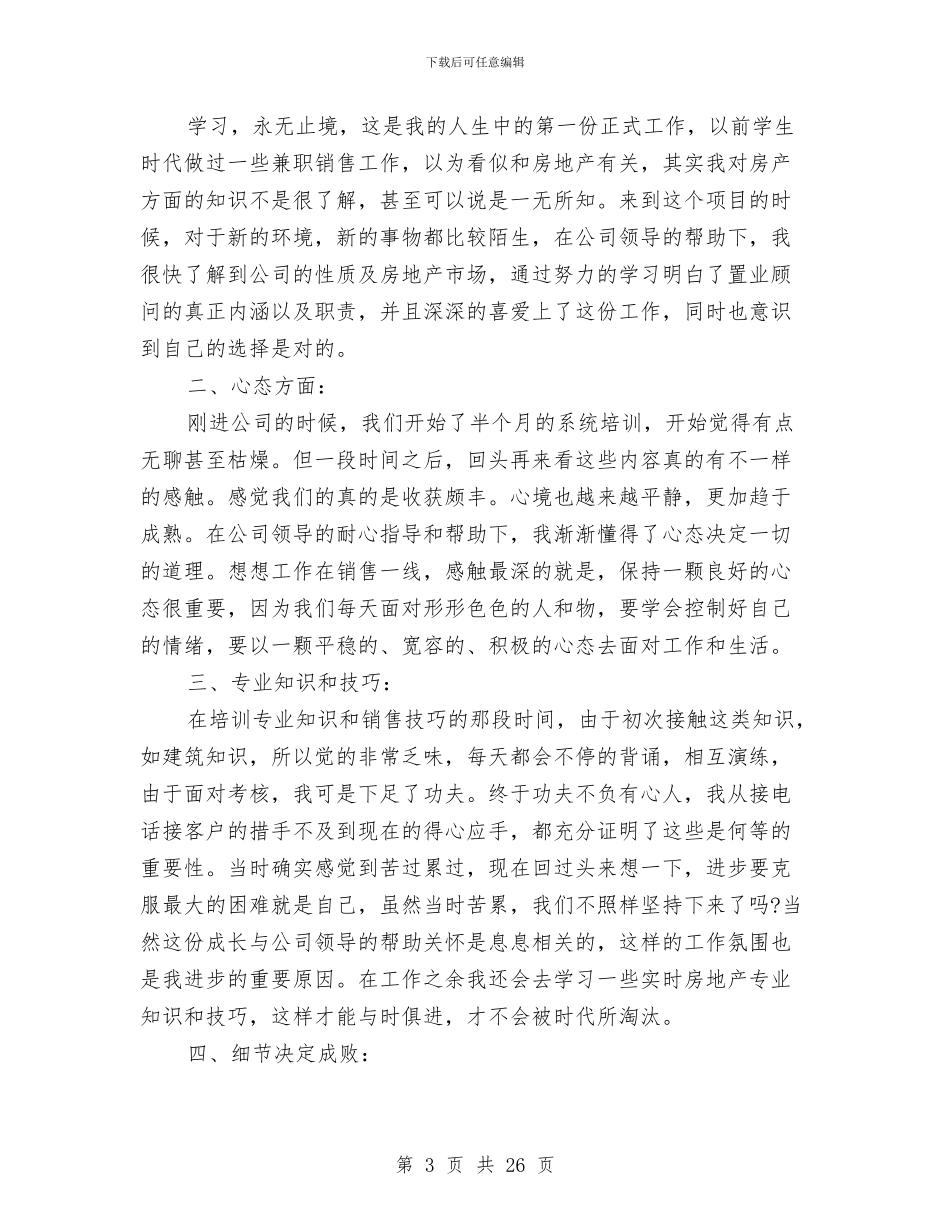 下载后可任意编辑

学习，永无止境，这是我的人生中的第一份正式工作，以前学生时代做过一些兼职销售工作，以为看似和房地产有关，其实我对房产方面的知识不是很了解，甚至可以说是一无所知。来到这个项目的时候，对于新的环境，新的事物都比较陌生，在公司领导的帮助下，我很快了解到公司的性质及房地产市场，通过努力的学习明白了置业顾问的真正内涵以及职责，并且深深的喜爱上了这份工作，同时也意识到自己的选择是对的。

二、心态方面：

刚进公司的时候，我们开始了半个月的系统培训，开始觉得有点无聊甚至枯燥。但一段时间之后，回头再来看这些内容真的有不一样的感触。感觉我们的真的是收获颇丰。心境也越来越平静，更加趋于成熟。在公司领导的耐心指导和帮助下，我渐渐懂得了心态决定一切的道理。想想工作在销售一线，感触最深的就是，保持一颗良好的心态很重要，因为我们每天面对形形色色的人和物，要学会控制好自己的情绪，要以一颗平稳的、宽容的、积极的心态去面对工作和生活。

三、专业知识和技巧：

在培训专业知识和销售技巧的那段时间，由于初次接触这类知识，如建筑知识，所以觉的非常乏味，每天都会不停的背诵，相互演练，由于面对考核，我可是下足了功夫。终于功夫不负有心人，我从接电话接客户的措手不及到现在的得心应手，都充分证明了这些是何等的重要性。当时确实感觉到苦过累过，现在回过头来想一下，进步要克服最大的困难就是自己，虽然当时苦累，我们不照样坚持下来了吗?当然这份成长与公司领导的帮助关怀是息息相关的，这样的工作氛围也是我进步的重要原因。在工作之余我还会去学习一些实时房地产专业知识和技巧，这样才能与时俱进，才不会被时代所淘汰。

四、细节决定成败：

第 3 页 共 26 页